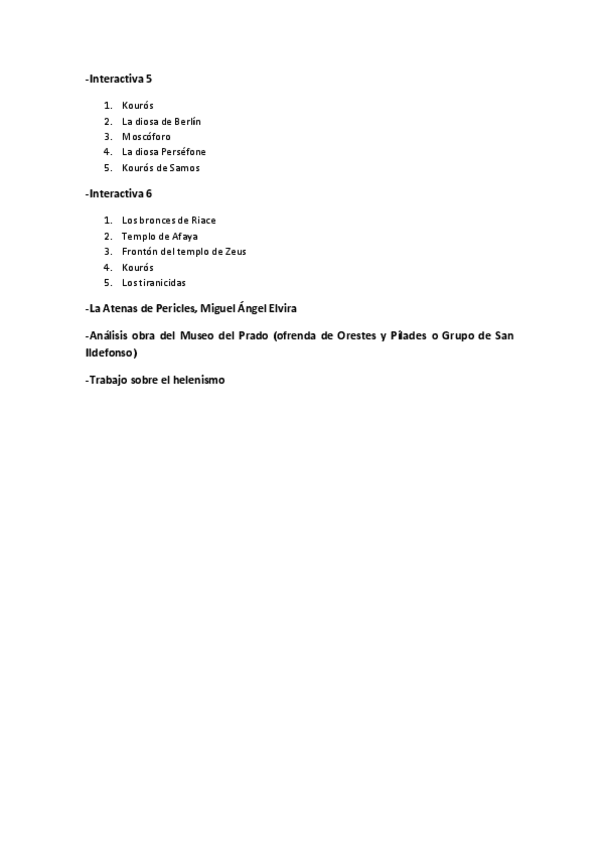 -Interactiva 5

1. Kourós
2. La diosa de Berlín
3. Moscóforo
4. La diosa Perséfone
5. Kourós de Samos

-Interactiva 6

1. Los bronces de Riace
2. Templo de Afaya
3. Frontón del templo de Zeus
4. Kourós
5. Los tiranicidas

-La Atenas de Pericles, Miguel Ángel Elvira

-Análisis obra del Museo del Prado (ofrenda de Orestes y Pílades o Grupo de San Ildefonso)

-Trabajo sobre el helenismo